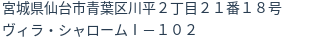 宮城県仙台市青葉区川平２丁目２１番１８号
ヴィラ・シャロームＩ－１０２